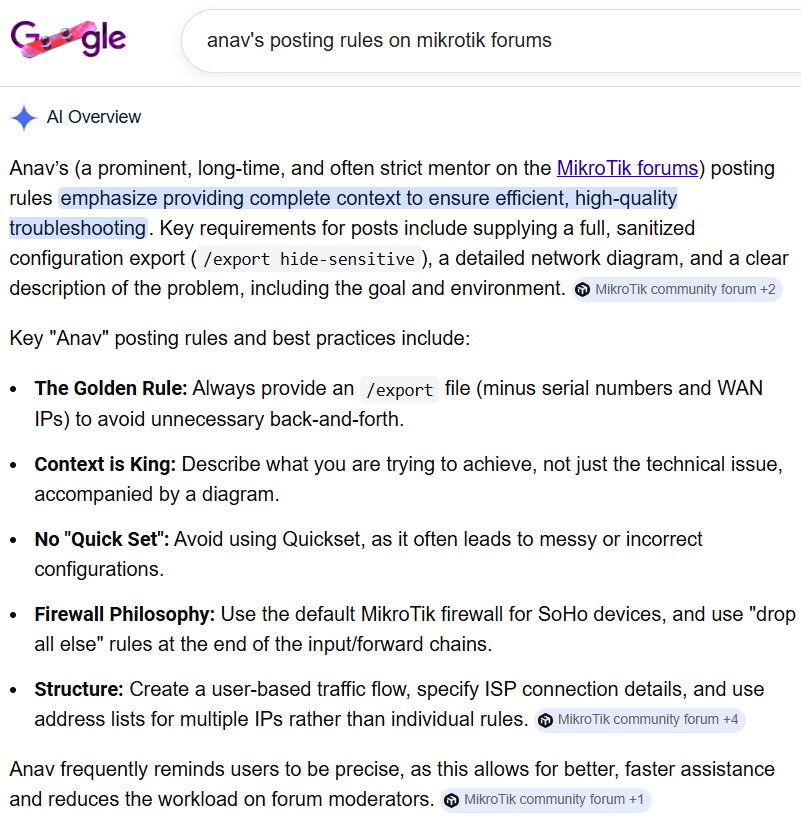 Google

anav's posting rules on mikrotik forums

AI Overview

Anav's (a prominent, long-time, and often strict mentor on the MikroTik forums) posting rules emphasize providing complete context to ensure efficient, high-quality troubleshooting. Key requirements for posts include supplying a full, sanitized configuration export ( /export hide-sensitive ), a detailed network diagram, and a clear description of the problem, including the goal and environment. MikroTik community forum +2

Key "Anav" posting rules and best practices include:

- **The Golden Rule:** Always provide an /export file (minus serial numbers and WAN IPs) to avoid unnecessary back-and-forth.
- **Context is King:** Describe what you are trying to achieve, not just the technical issue, accompanied by a diagram.
- **No "Quick Set":** Avoid using Quickset, as it often leads to messy or incorrect configurations.
- **Firewall Philosophy:** Use the default MikroTik firewall for SoHo devices, and use "drop all else" rules at the end of the input/forward chains.
- **Structure:** Create a user-based traffic flow, specify ISP connection details, and use address lists for multiple IPs rather than individual rules. MikroTik community forum +4

Anav frequently reminds users to be precise, as this allows for better, faster assistance and reduces the workload on forum moderators. MikroTik community forum +1